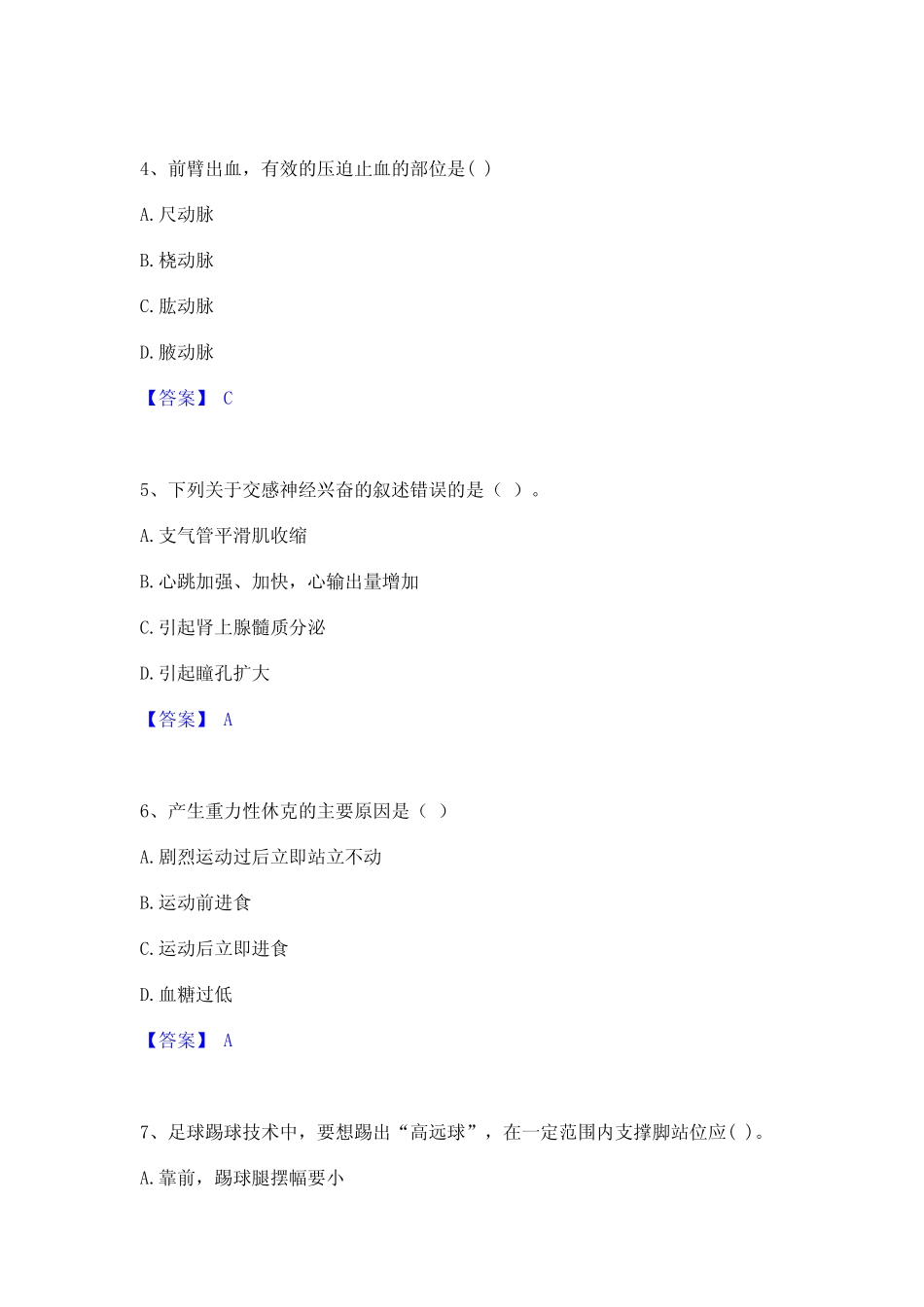 4、前臂出血，有效的压迫止血的部位是( )

A. 尺动脉

B. 桡动脉

C. 肱动脉

D. 腋动脉

【答案】 C

5、下列关于交感神经兴奋的叙述错误的是（ ）。

A. 支气管平滑肌收缩

B. 心跳加强、加快，心输出量增加

C. 引起肾上腺髓质分泌

D. 引起瞳孔扩大

【答案】 A

6、产生重力性休克的主要原因是（ ）

A. 剧烈运动过后立即站立不动

B. 运动前进食

C. 运动后立即进食

D. 血糖过低

【答案】 A

7、足球踢球技术中，要想踢出“高远球”，在一定范围内支撑脚站位应( )。

A. 靠前，踢球腿摆幅要小